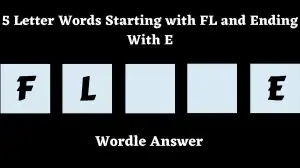 5 Letter Words Starting with FL and Ending With E

F L E

Wordle Answer